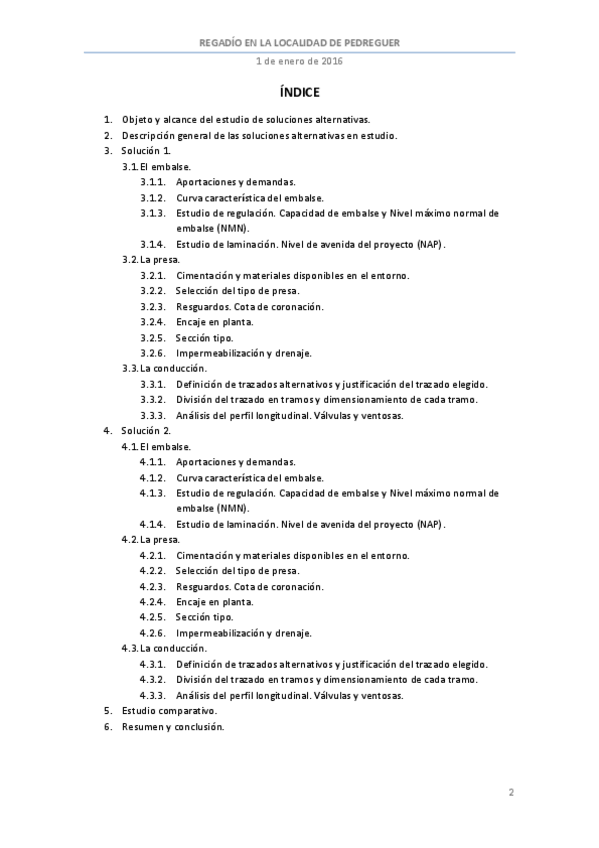 REGADÍO EN LA LOCALIDAD DE PEDREGUER

1 de enero de 2016

ÍNDICE

1. Objeto y alcance del estudio de soluciones alternativas.
2. Descripción general de las soluciones alternativas en estudio.
3. Solución 1.
3.1. El embalse.
3.1.1. Aportaciones y demandas.
3.1.2. Curva característica del embalse.
3.1.3. Estudio de regulación. Capacidad de embalse y Nivel máximo normal de embalse (NMN).
3.1.4. Estudio de laminación. Nivel de avenida del proyecto (NAP).
3.2. La presa.
3.2.1. Cimentación y materiales disponibles en el entorno.
3.2.2. Selección del tipo de presa.
3.2.3. Resguardos. Cota de coronación.
3.2.4. Encaje en planta.
3.2.5. Sección tipo.
3.2.6. Impermeabilización y drenaje.
3.3. La conducción.
3.3.1. Definición de trazados alternativos y justificación del trazado elegido.
3.3.2. División del trazado en tramos y dimensionamiento de cada tramo.
3.3.3. Análisis del perfil longitudinal. Válvulas y ventosas.
4. Solución 2.
4.1. El embalse.
4.1.1. Aportaciones y demandas.
4.1.2. Curva característica del embalse.
4.1.3. Estudio de regulación. Capacidad de embalse y Nivel máximo normal de embalse (NMN).
4.1.4. Estudio de laminación. Nivel de avenida del proyecto (NAP).
4.2. La presa.
4.2.1. Cimentación y materiales disponibles en el entorno.
4.2.2. Selección del tipo de presa.
4.2.3. Resguardos. Cota de coronación.
4.2.4. Encaje en planta.
4.2.5. Sección tipo.
4.2.6. Impermeabilización y drenaje.
4.3. La conducción.
4.3.1. Definición de trazados alternativos y justificación del trazado elegido.
4.3.2. División del trazado en tramos y dimensionamiento de cada tramo.
4.3.3. Análisis del perfil longitudinal. Válvulas y ventosas.
5. Estudio comparativo.
6. Resumen y conclusión.

2